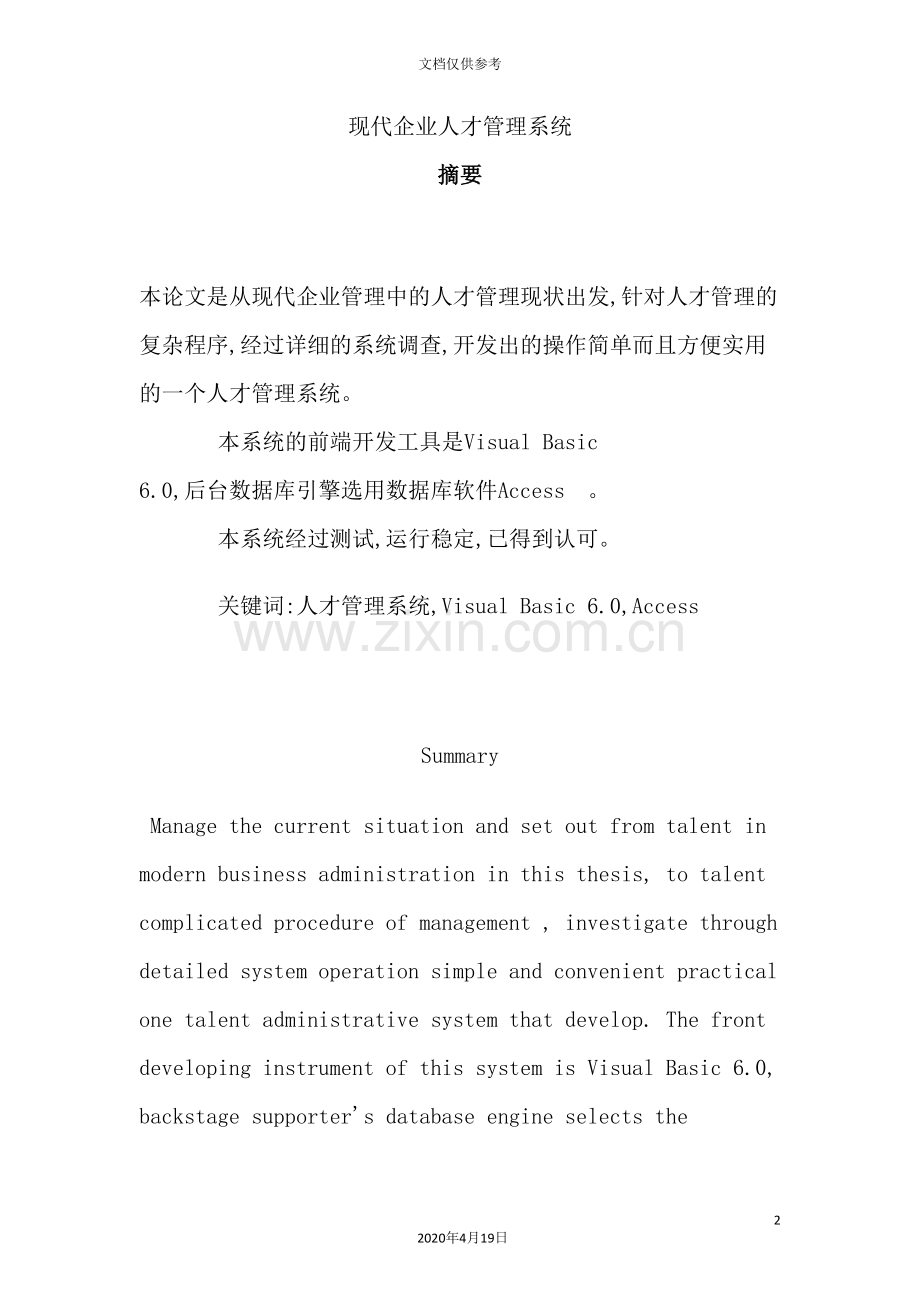 文档仅供参考

现代企业人才管理系统

摘要

本论文是从现代企业管理中的人才管理现状出发,针对人才管理的复杂程序,经过详细的系统调查,开发出的操作简单而且方便实用的一个人才管理系统。

本系统的前端开发工具是Visual Basic 6.0,后台数据库引擎选用数据库软件Access 。

本系统经过测试,运行稳定,已得到认可。

关键词:人才管理系统,Visual Basic 6.0,Access

Summary

Manage the current situation and set out from talent in modern business administration in this thesis, to talent complicated procedure of management , investigate through detailed system operation simple and convenient practical one talent administrative system that develop. The front developing instrument of this system is Visual Basic 6.0, backstage supporter's database engine selects the

2

2020年4月19日

www.zixin.com.cn